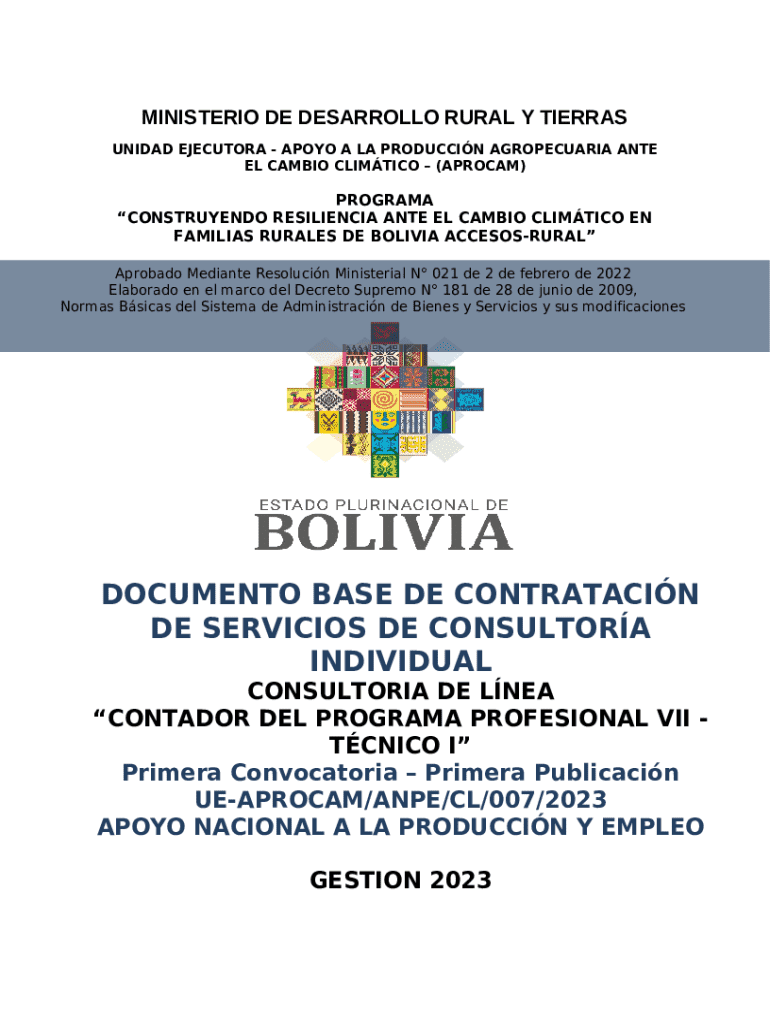 MINISTERIO DE DESARROLLO RURAL Y TIERRAS

UNIDAD EJECUTORA - APOYO A LA PRODUCCIÓN AGROPECUARIA ANTE EL CAMBIO CLIMÁTICO – (APROCAM)

PROGRAMA
“CONSTRUYENDO RESILIENCIA ANTE EL CAMBIO CLIMÁTICO EN FAMILIAS RURALES DE BOLIVIA ACCESOS-RURAL”

Aprobado Mediante Resolución Ministerial N° 021 de 2 de febrero de 2022
Elaborado en el marco del Decreto Supremo N° 181 de 28 de junio de 2009,
Normas Básicas del Sistema de Administración de Bienes y Servicios y sus modificaciones

ESTADO PLURINACIONAL DE
BOLIVIA

DOCUMENTO BASE DE CONTRATACIÓN DE SERVICIOS DE CONSULTORÍA INDIVIDUAL

CONSULTORIA DE LÍNEA
“CONTADOR DEL PROGRAMA PROFESIONAL VII - TÉCNICO I”
Primera Convocatoria – Primera Publicación
UE-APROCAM/ANPE/CL/007/2023
APOYO NACIONAL A LA PRODUCCIÓN Y EMPLEO

GESTION 2023